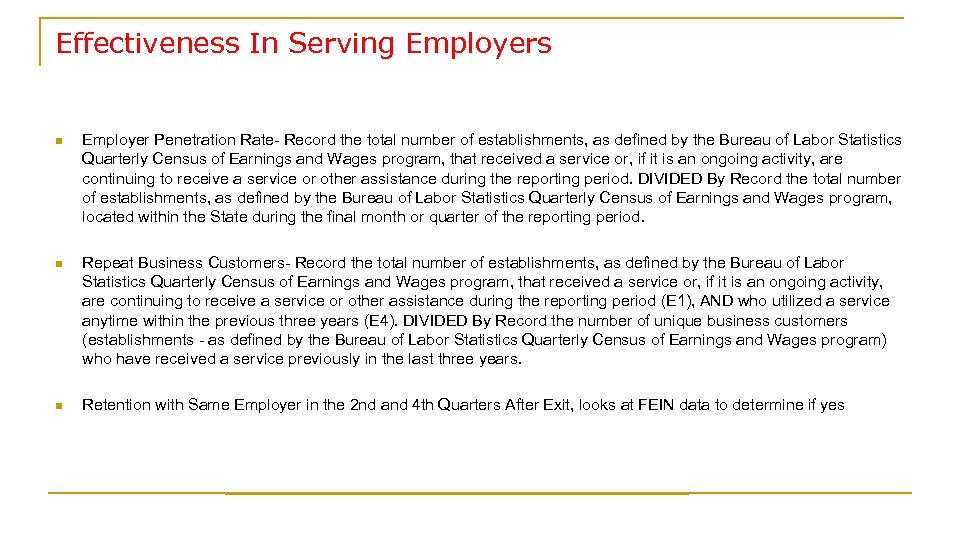 Effectiveness In Serving Employers

Employer Penetration Rate- Record the total number of establishments, as defined by the Bureau of Labor Statistics Quarterly Census of Earnings and Wages program, that received a service or, if it is an ongoing activity, are continuing to receive a service or other assistance during the reporting period. DIVIDED By Record the total number of establishments, as defined by the Bureau of Labor Statistics Quarterly Census of Earnings and Wages program, located within the State during the final month or quarter of the reporting period.

Repeat Business Customers- Record the total number of establishments, as defined by the Bureau of Labor Statistics Quarterly Census of Earnings and Wages program, that received a service or, if it is an ongoing activity, are continuing to receive a service or other assistance during the reporting period (E1), AND who utilized a service anytime within the previous three years (E4). DIVIDED By Record the number of unique business customers (establishments - as defined by the Bureau of Labor Statistics Quarterly Census of Earnings and Wages program) who have received a service previously in the last three years.

Retention with Same Employer in the 2nd and 4th Quarters After Exit, looks at FEIN data to determine if yes